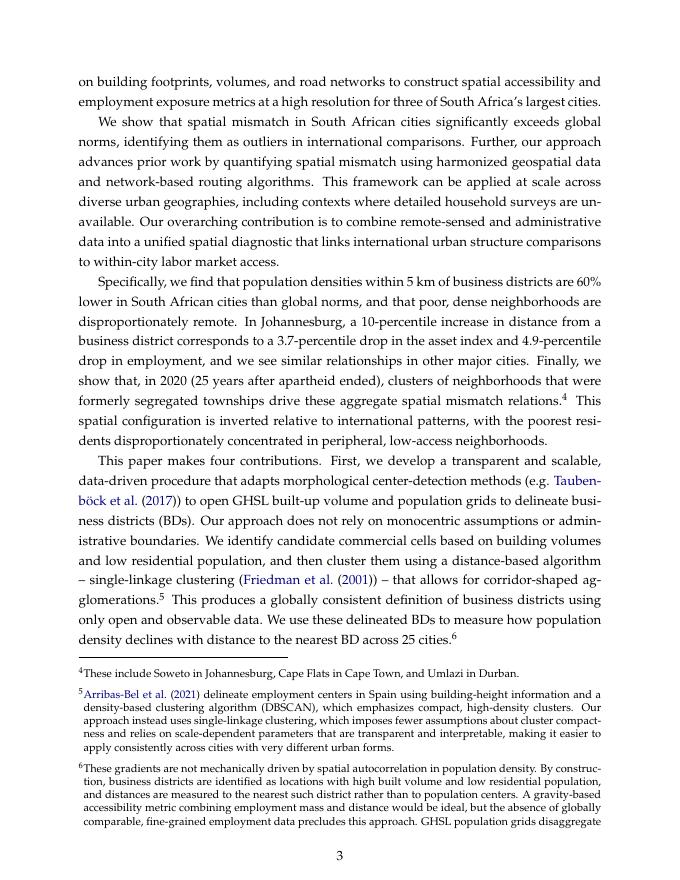 on building footprints, volumes, and road networks to construct spatial accessibility and employment exposure metrics at a high resolution for three of South Africa's largest cities.

We show that spatial mismatch in South African cities significantly exceeds global norms, identifying them as outliers in international comparisons. Further, our approach advances prior work by quantifying spatial mismatch using harmonized geospatial data and network-based routing algorithms. This framework can be applied at scale across diverse urban geographies, including contexts where detailed household surveys are unavailable. Our overarching contribution is to combine remote-sensed and administrative data into a unified spatial diagnostic that links international urban structure comparisons to within-city labor market access.

Specifically, we find that population densities within 5 km of business districts are 60% lower in South African cities than global norms, and that poor, dense neighborhoods are disproportionately remote. In Johannesburg, a 10-percentile increase in distance from a business district corresponds to a 3.7-percentile drop in the asset index and 4.9-percentile drop in employment, and we see similar relationships in other major cities. Finally, we show that, in 2020 (25 years after apartheid ended), clusters of neighborhoods that were formerly segregated townships drive these aggregate spatial mismatch relations.$^4$ This spatial configuration is inverted relative to international patterns, with the poorest residents disproportionately concentrated in peripheral, low-access neighborhoods.

This paper makes four contributions. First, we develop a transparent and scalable, data-driven procedure that adapts morphological center-detection methods (e.g. Taubenböck et al. (2017)) to open GHSL built-up volume and population grids to delineate business districts (BDs). Our approach does not rely on monocentric assumptions or administrative boundaries. We identify candidate commercial cells based on building volumes and low residential population, and then cluster them using a distance-based algorithm – single-linkage clustering (Friedman et al. (2001)) – that allows for corridor-shaped agglomerations.$^5$ This produces a globally consistent definition of business districts using only open and observable data. We use these delineated BDs to measure how population density declines with distance to the nearest BD across 25 cities.$^6$

$^4$These include Soweto in Johannesburg, Cape Flats in Cape Town, and Umlazi in Durban.

$^5$Arribas-Bel et al. (2021) delineate employment centers in Spain using building-height information and a density-based clustering algorithm (DBSCAN), which emphasizes compact, high-density clusters. Our approach instead uses single-linkage clustering, which imposes fewer assumptions about cluster compactness and relies on scale-dependent parameters that are transparent and interpretable, making it easier to apply consistently across cities with very different urban forms.

$^6$These gradients are not mechanically driven by spatial autocorrelation in population density. By construction, business districts are identified as locations with high built volume and low residential population, and distances are measured to the nearest such district rather than to population centers. A gravity-based accessibility metric combining employment mass and distance would be ideal, but the absence of globally comparable, fine-grained employment data precludes this approach. GHSL population grids disaggregate

3